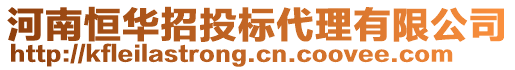 河南恒华招投标代理有限公司
http://kfleilastrong.cn.coovee.com